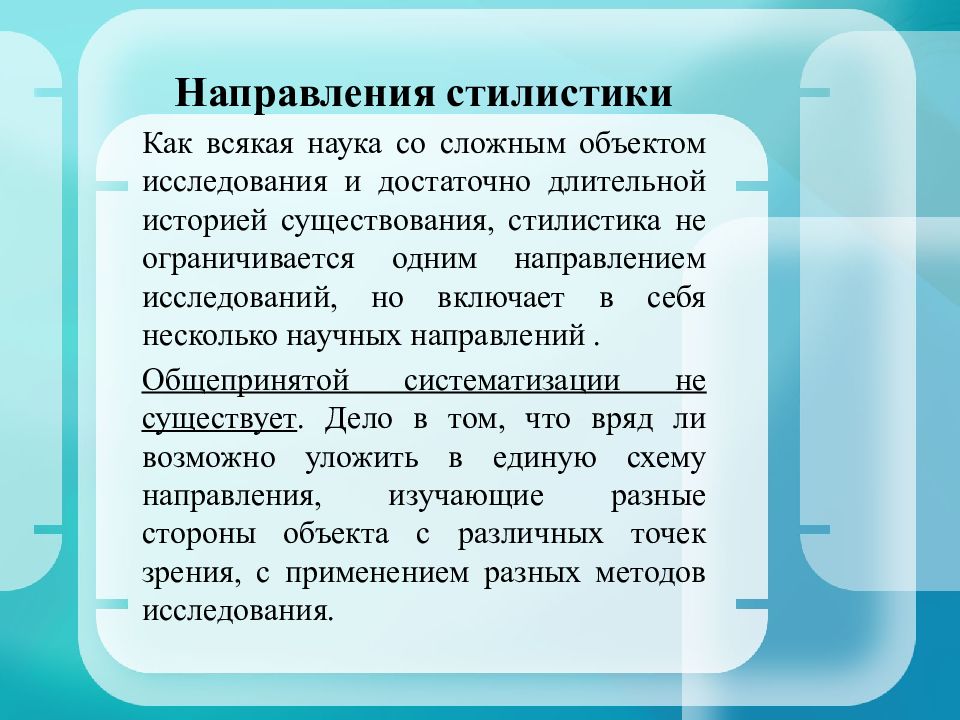 Направления стилистики

Как всякая наука со сложным объектом исследования и достаточно длительной историей существования, стилистика не ограничивается одним направлением исследований, но включает в себя несколько научных направлений .

Общепринятой систематизации не существует. Дело в том, что вряд ли возможно уложить в единую схему направления, изучающие разные стороны объекта с различных точек зрения, с применением разных методов исследования.